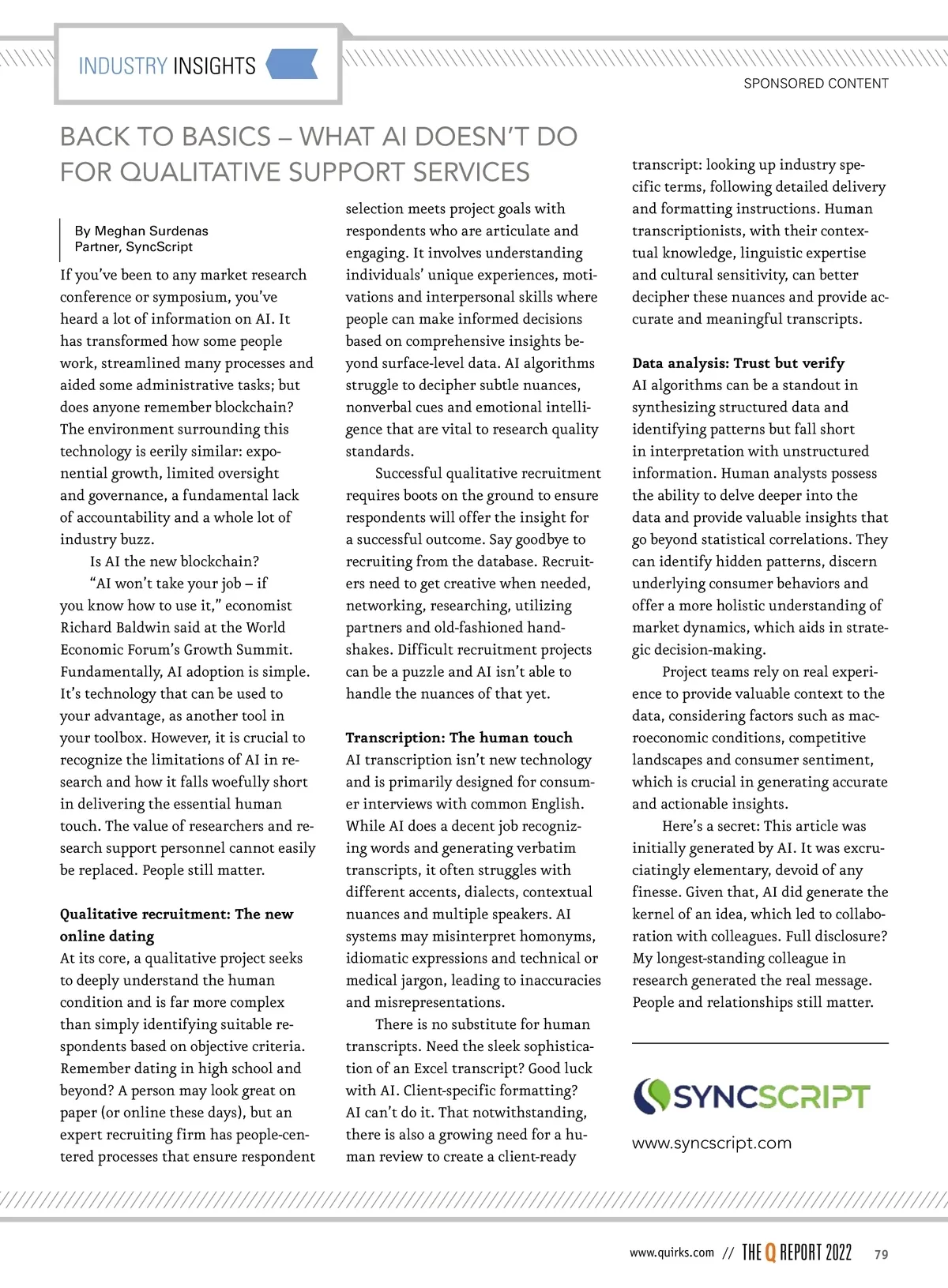 INDUSTRY INSIGHTS

SPONSORED CONTENT

BACK TO BASICS – WHAT AI DOESN'T DO FOR QUALITATIVE SUPPORT SERVICES

By Meghan Surdenas
Partner, SyncScript

If you've been to any market research conference or symposium, you've heard a lot of information on AI. It has transformed how some people work, streamlined many processes and aided some administrative tasks; but does anyone remember blockchain? The environment surrounding this technology is eerily similar: exponential growth, limited oversight and governance, a fundamental lack of accountability and a whole lot of industry buzz.

Is AI the new blockchain?

"AI won't take your job – if you know how to use it," economist Richard Baldwin said at the World Economic Forum's Growth Summit. Fundamentally, AI adoption is simple. It's technology that can be used to your advantage, as another tool in your toolbox. However, it is crucial to recognize the limitations of AI in research and how it falls woefully short in delivering the essential human touch. The value of researchers and research support personnel cannot easily be replaced. People still matter.

Qualitative recruitment: The new online dating
At its core, a qualitative project seeks to deeply understand the human condition and is far more complex than simply identifying suitable respondents based on objective criteria. Remember dating in high school and beyond? A person may look great on paper (or online these days), but an expert recruiting firm has people-centered processes that ensure respondent selection meets project goals with respondents who are articulate and engaging. It involves understanding individuals' unique experiences, motivations and interpersonal skills where people can make informed decisions based on comprehensive insights beyond surface-level data. AI algorithms struggle to decipher subtle nuances, nonverbal cues and emotional intelligence that are vital to research quality standards.

Successful qualitative recruitment requires boots on the ground to ensure respondents will offer the insight for a successful outcome. Say goodbye to recruiting from the database. Recruiters need to get creative when needed, networking, researching, utilizing partners and old-fashioned handshakes. Difficult recruitment projects can be a puzzle and AI isn't able to handle the nuances of that yet.

Transcription: The human touch
AI transcription isn't new technology and is primarily designed for consumer interviews with common English. While AI does a decent job recognizing words and generating verbatim transcripts, it often struggles with different accents, dialects, contextual nuances and multiple speakers. AI systems may misinterpret homonyms, idiomatic expressions and technical or medical jargon, leading to inaccuracies and misrepresentations.

There is no substitute for human transcripts. Need the sleek sophistication of an Excel transcript? Good luck with AI. Client-specific formatting? AI can't do it. That notwithstanding, there is also a growing need for a human review to create a client-ready transcript: looking up industry specific terms, following detailed delivery and formatting instructions. Human transcriptionists, with their contextual knowledge, linguistic expertise and cultural sensitivity, can better decipher these nuances and provide accurate and meaningful transcripts.

Data analysis: Trust but verify
AI algorithms can be a standout in synthesizing structured data and identifying patterns but fall short in interpretation with unstructured information. Human analysts possess the ability to delve deeper into the data and provide valuable insights that go beyond statistical correlations. They can identify hidden patterns, discern underlying consumer behaviors and offer a more holistic understanding of market dynamics, which aids in strategic decision-making.

Project teams rely on real experience to provide valuable context to the data, considering factors such as macroeconomic conditions, competitive landscapes and consumer sentiment, which is crucial in generating accurate and actionable insights.

Here's a secret: This article was initially generated by AI. It was excruciatingly elementary, devoid of any finesse. Given that, AI did generate the kernel of an idea, which led to collaboration with colleagues. Full disclosure? My longest-standing colleague in research generated the real message. People and relationships still matter.

SYNCSCRIPT
www.syncscript.com

www.quirks.com // THE Q REPORT 2022 79